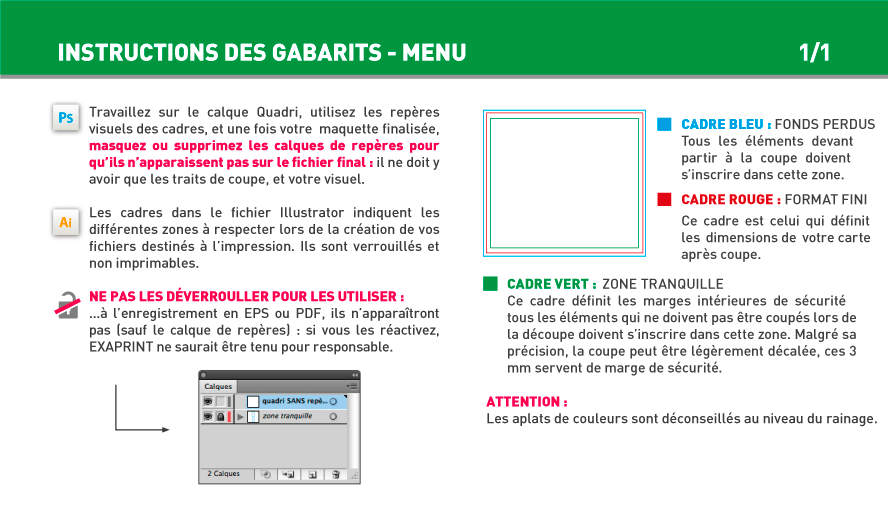 INSTRUCTIONS DES GABARITS - MENU

1/1

Ps

Travaillez sur le calque Quadri, utilisez les repères visuels des cadres, et une fois votre maquette finalisée, masquez ou supprimez les calques de repères pour qu'ils n'apparaissent pas sur le fichier final : il ne doit y avoir que les traits de coupe, et votre visuel.

Ai

Les cadres dans le fichier Illustrator indiquent les différentes zones à respecter lors de la création de vos fichiers destinés à l'impression. Ils sont verrouillés et non imprimables.

NE PAS LES DÉVERROULLER POUR LES UTILISER :
...à l'enregistrement en EPS ou PDF, ils n'apparaîtront pas (sauf le calque de repères) : si vous les réactivez, EXAPRINT ne saurait être tenu pour responsable.

Calques
quadri SANS repè...
zone tranquille
2 Calques

CADRE BLEU : FONDS PERDUS
Tous les éléments devant partir à la coupe doivent s'inscrire dans cette zone.

CADRE ROUGE : FORMAT FINI
Ce cadre est celui qui définit les dimensions de votre carte après coupe.

CADRE VERT : ZONE TRANQUILLE
Ce cadre définit les marges intérieures de sécurité tous les éléments qui ne doivent pas être coupés lors de la découpe doivent s'inscrire dans cette zone. Malgré sa précision, la coupe peut être légèrement décalée, ces 3 mm servent de marge de sécurité.

ATTENTION :
Les aplats de couleurs sont déconseillés au niveau du rainage.